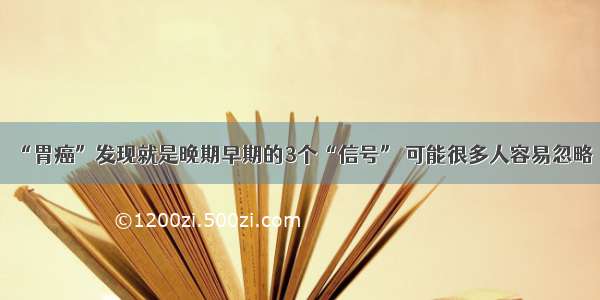 “胃癌”发现就是晚期早期的3个“信号” 可能很多人容易忽略

©1200zi.500zi.com